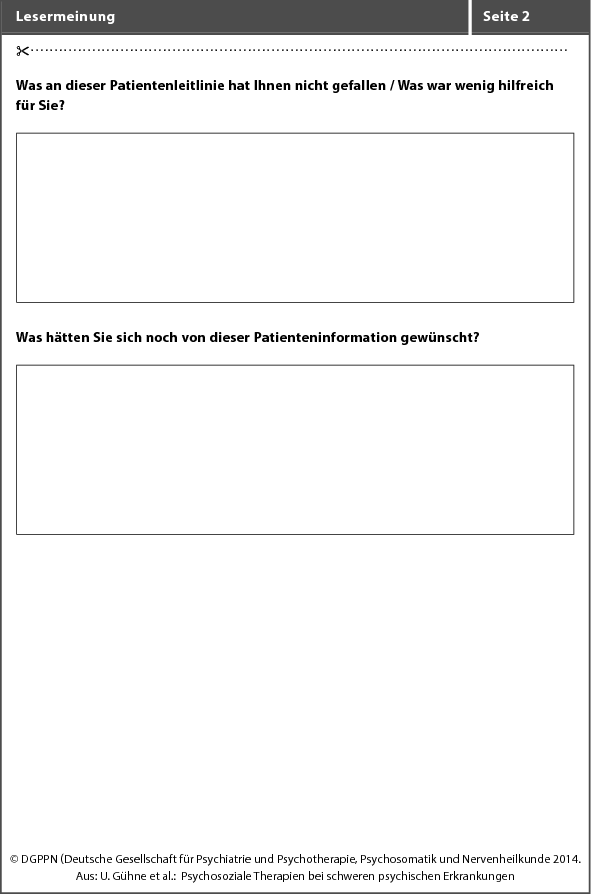 Lesermeinung

Seite 2

Was an dieser Patientenleitlinie hat Ihnen nicht gefallen / Was war wenig hilfreich für Sie?

Was hätten Sie sich noch von dieser Patienteninformation gewünscht?

© DGPPN (Deutsche Gesellschaft für Psychiatrie und Psychotherapie, Psychosomatik und Nervenheilkunde 2014. Aus: U. Gühne et al.: Psychosoziale Therapien bei schweren psychischen Erkrankungen